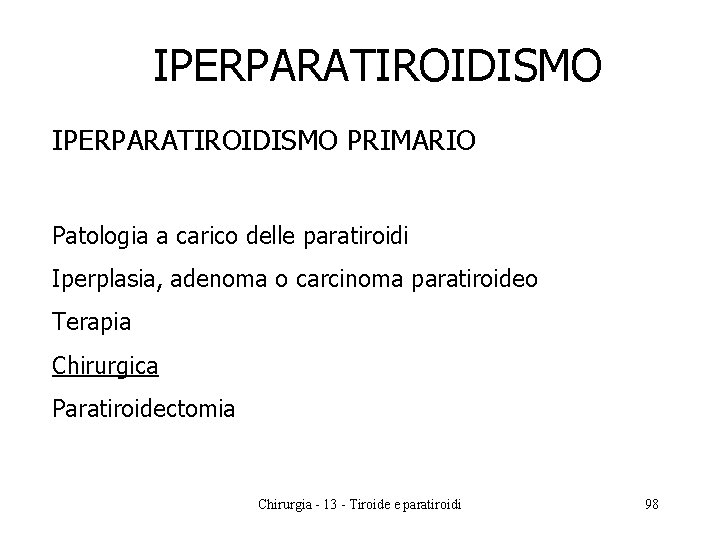 IPERPARATIROIDISMO

IPERPARATIROIDISMO PRIMARIO

Patologia a carico delle paratiroidi

Iperplasia, adenoma o carcinoma paratiroideo

Terapia

Chirurgica

Paratiroidectomia

Chirurgia - 13 - Tiroide e paratiroidi

98